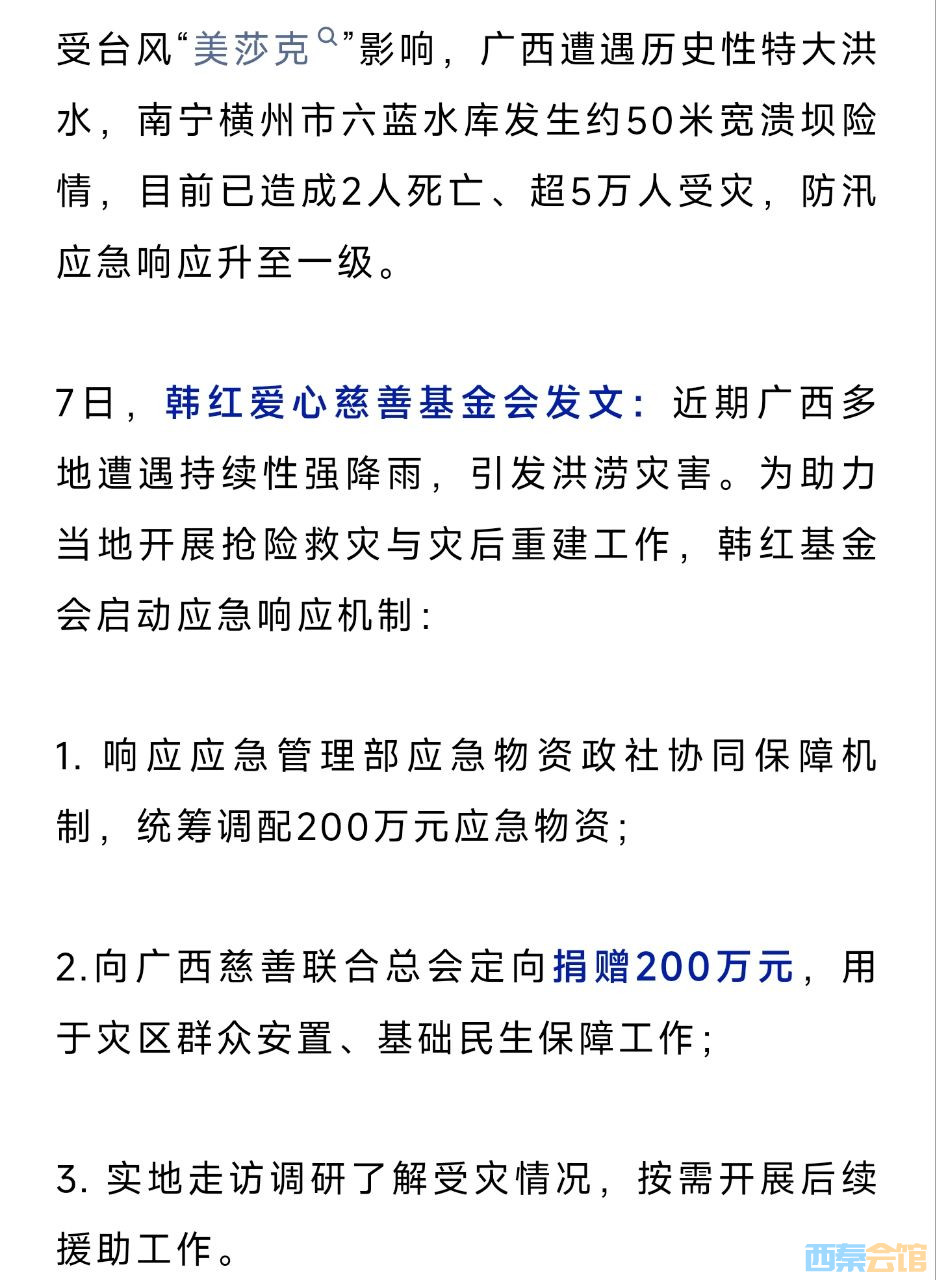 受台风“美莎克”影响，广西遭遇历史性特大洪水，南宁横州市六蓝水库发生约50米宽溃坝险情，目前已造成2人死亡、超5万人受灾，防汛应急响应升至一级。

7日，韩红爱心慈善基金会发文：近期广西多地遭遇持续性强降雨，引发洪涝灾害。为助力当地开展抢险救灾与灾后重建工作，韩红基金会启动应急响应机制：

1. 响应应急管理部应急物资政社协同保障机制，统筹调配200万元应急物资；

2.向广西慈善联合总会定向捐赠200万元，用于灾区群众安置、基础民生保障工作；

3. 实地走访调研了解受灾情况，按需开展后续援助工作。

西秦会馆